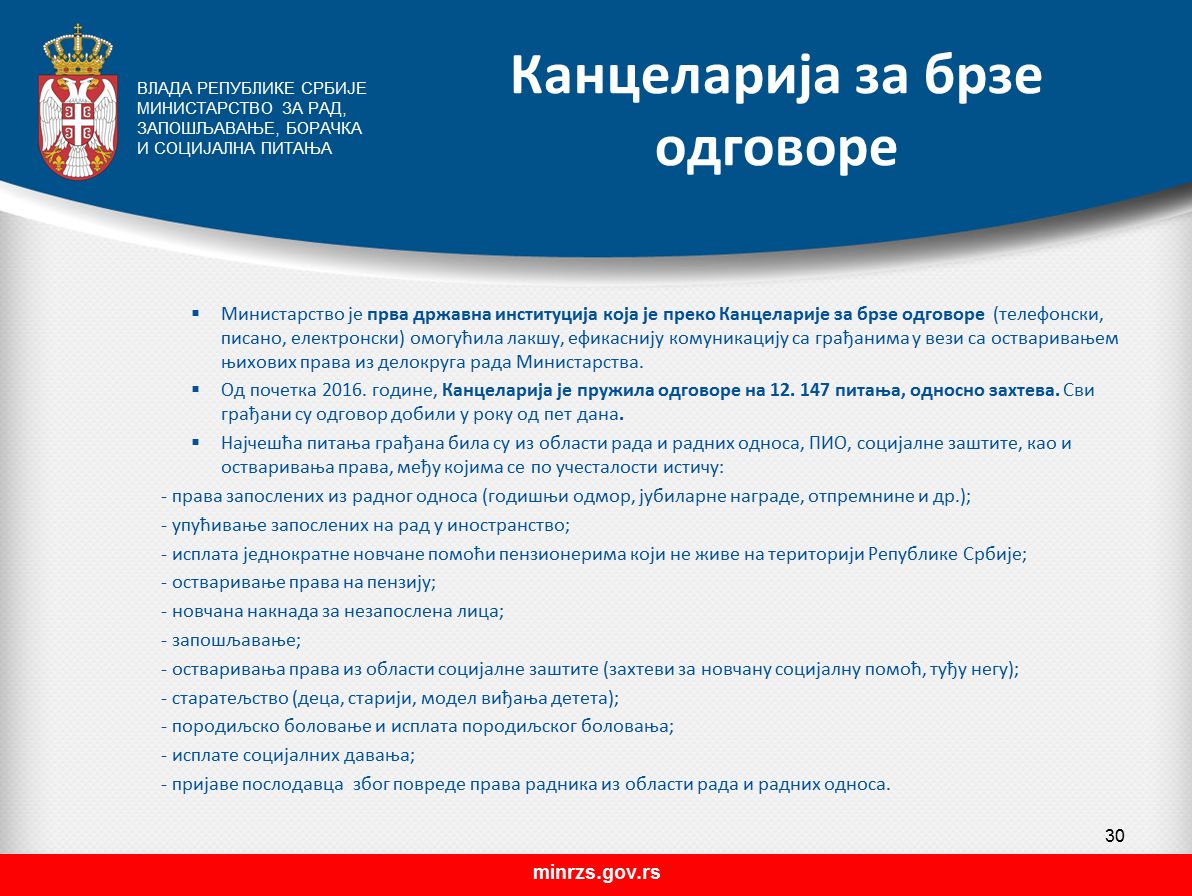 ВЛАДА РЕПУБЛИКЕ СРБИЈЕ
МИНИСТАРСТВО ЗА РАД, ЗАПОШЉАВАЊЕ, БОРАЧКА И СОЦИЈАЛНА ПИТАЊА

Канцеларија за брзе одговоре

▪ Министарство је прва државна институција која је преко Канцеларије за брзе одговоре (телефонски, писано, електронски) омогућила лакшу, ефикаснију комуникацију са грађанима у вези са остваривањем њихових права из делокруга рада Министарства.
▪ Од почетка 2016. године, Канцеларија је пружила одговоре на 12. 147 питања, односно захтева. Сви грађани су одговор добили у року од пет дана.
▪ Најчешћа питања грађана била су из области рада и радних односа, ПИО, социјалне заштите, као и остваривања права, међу којима се по учесталости истичу:
- права запослених из радног односа (годишњи одмор, јубиларне награде, отпремнине и др.);
- упућивање запослених на рад у иностранство;
- исплата једнократне новчане помоћи пензионерима који не живе на територији Републике Србије;
- остваривање права на пензију;
- новчана накнада за незапослена лица;
- запошљавање;
- остваривања права из области социјалне заштите (захтеви за новчану социјалну помоћ, туђу негу);
- старатељство (деца, старији, модел виђања детета);
- породиљско боловање и исплата породиљског боловања;
- исплате социјалних давања;
- пријаве послодавца због повреде права радника из области рада и радних односа.

30

minrzs.gov.rs